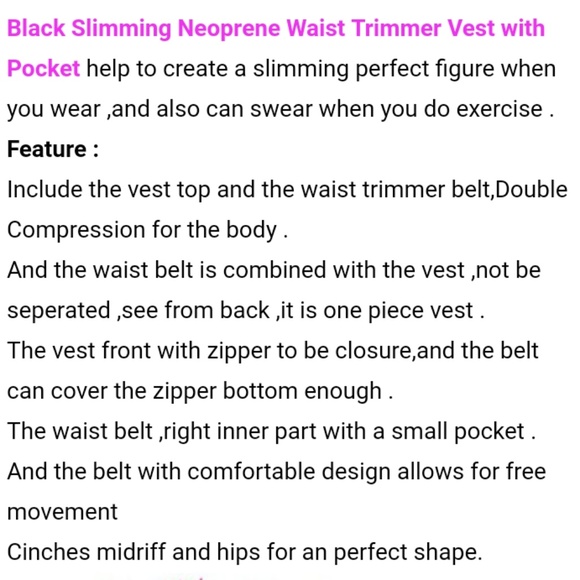 Black Slimming Neoprene Waist Trimmer Vest with Pocket help to create a slimming perfect figure when you wear ,and also can swear when you do exercise .

Feature :

Include the vest top and the waist trimmer belt,Double Compression for the body .

And the waist belt is combined with the vest ,not be seperated ,see from back ,it is one piece vest .

The vest front with zipper to be closure,and the belt can cover the zipper bottom enough .

The waist belt ,right inner part with a small pocket .

And the belt with comfortable design allows for free movement

Cinches midriff and hips for an perfect shape.